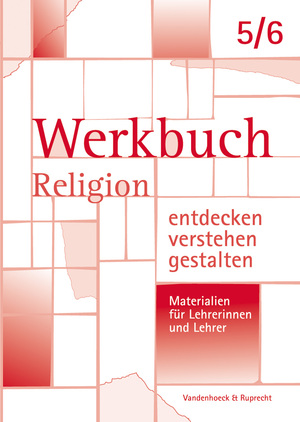 5/6

Werkbuch
Religion

entdecken
verstehen
gestalten

Materialien
für Lehrerinnen
und Lehrer

Vandenhoeck & Ruprecht